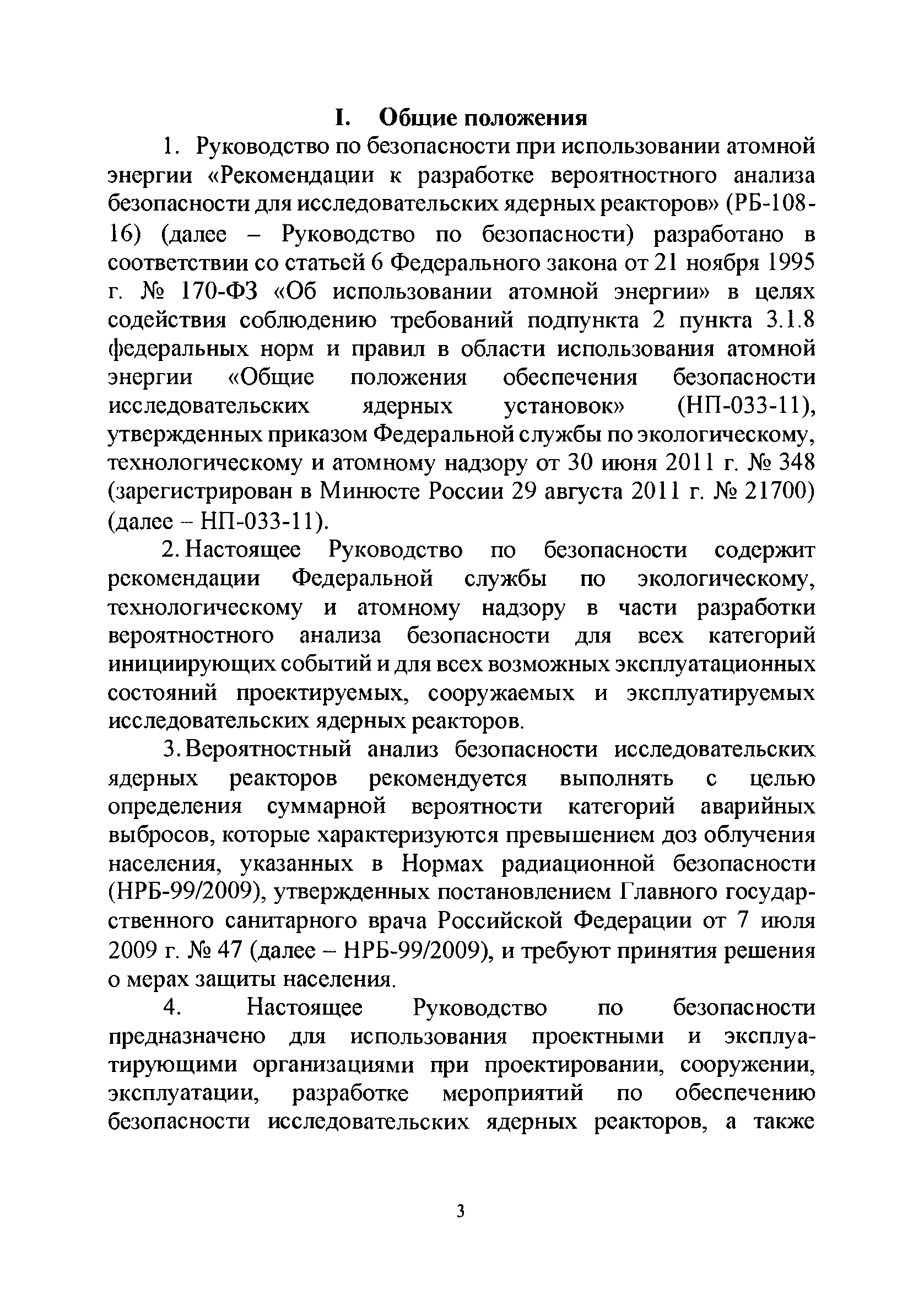 I. Общие положения

1. Руководство по безопасности при использовании атомной энергии «Рекомендации к разработке вероятностного анализа безопасности для исследовательских ядерных реакторов» (РБ-108-16) (далее – Руководство по безопасности) разработано в соответствии со статьей 6 Федерального закона от 21 ноября 1995 г. № 170-ФЗ «Об использовании атомной энергии» в целях содействия соблюдению требований подпункта 2 пункта 3.1.8 федеральных норм и правил в области использования атомной энергии «Общие положения обеспечения безопасности исследовательских ядерных установок» (НП-033-11), утвержденных приказом Федеральной службы по экологическому, технологическому и атомному надзору от 30 июня 2011 г. № 348 (зарегистрирован в Минюсте России 29 августа 2011 г. № 21700) (далее – НП-033-11).

2. Настоящее Руководство по безопасности содержит рекомендации Федеральной службы по экологическому, технологическому и атомному надзору в части разработки вероятностного анализа безопасности для всех категорий инициирующих событий и для всех возможных эксплуатационных состояний проектируемых, сооружаемых и эксплуатируемых исследовательских ядерных реакторов.

3. Вероятностный анализ безопасности исследовательских ядерных реакторов рекомендуется выполнять с целью определения суммарной вероятности категорий аварийных выбросов, которые характеризуются превышением доз облучения населения, указанных в Нормах радиационной безопасности (НРБ-99/2009), утвержденных постановлением Главного государственного санитарного врача Российской Федерации от 7 июля 2009 г. № 47 (далее – НРБ-99/2009), и требуют принятия решения о мерах защиты населения.

4. Настоящее Руководство по безопасности предназначено для использования проектными и эксплуатирующими организациями при проектировании, сооружении, эксплуатации, разработке мероприятий по обеспечению безопасности исследовательских ядерных реакторов, а также

3